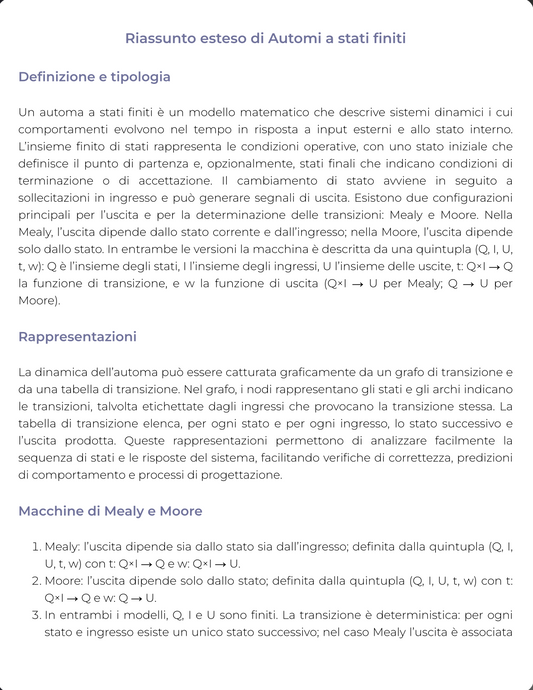 Riassunto esteso di Automi a stati finiti

Definizione e tipologia

Un automa a stati finiti è un modello matematico che descrive sistemi dinamici i cui comportamenti evolvono nel tempo in risposta a input esterni e allo stato interno. L'insieme finito di stati rappresenta le condizioni operative, con uno stato iniziale che definisce il punto di partenza e, opzionalmente, stati finali che indicano condizioni di terminazione o di accettazione. Il cambiamento di stato avviene in seguito a sollecitazioni in ingresso e può generare segnali di uscita. Esistono due configurazioni principali per l'uscita e per la determinazione delle transizioni: Mealy e Moore. Nella Mealy, l'uscita dipende dallo stato corrente e dall'ingresso; nella Moore, l'uscita dipende solo dallo stato. In entrambe le versioni la macchina è descritta da una quintupla (Q, I, U, t, w): Q è l'insieme degli stati, I l'insieme degli ingressi, U l'insieme delle uscite, t: Q×I → Q la funzione di transizione, e w la funzione di uscita (Q×I → U per Mealy; Q → U per Moore).

Rappresentazioni

La dinamica dell'automa può essere catturata graficamente da un grafo di transizione e da una tabella di transizione. Nel grafo, i nodi rappresentano gli stati e gli archi indicano le transizioni, talvolta etichettate dagli ingressi che provocano la transizione stessa. La tabella di transizione elenca, per ogni stato e per ogni ingresso, lo stato successivo e l'uscita prodotta. Queste rappresentazioni permettono di analizzare facilmente la sequenza di stati e le risposte del sistema, facilitando verifiche di correttezza, predizioni di comportamento e processi di progettazione.

Macchine di Mealy e Moore

1. Mealy: l'uscita dipende sia dallo stato sia dall'ingresso; definita dalla quintupla (Q, I, U, t, w) con t: Q×I → Q e w: Q×I → U.
2. Moore: l'uscita dipende solo dallo stato; definita dalla quintupla (Q, I, U, t, w) con t: Q×I → Q e w: Q → U.
3. In entrambi i modelli, Q, I e U sono finiti. La transizione è deterministica: per ogni stato e ingresso esiste un unico stato successivo; nel caso Mealy l'uscita è associata